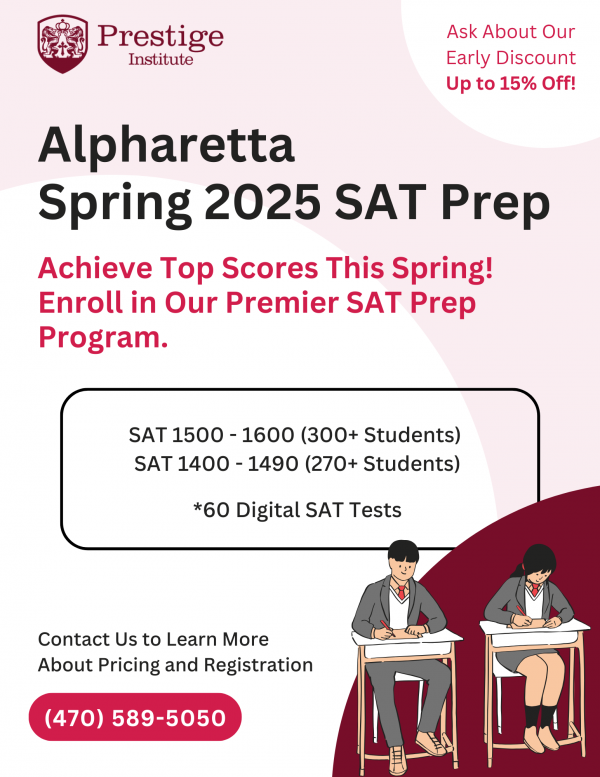 Prestige
Institute

Ask About Our
Early Discount
Up to 15% Off!

Alpharetta
Spring 2025 SAT Prep

Achieve Top Scores This Spring! Enroll in Our Premier SAT Prep Program.

SAT 1500 - 1600 (300+ Students)
SAT 1400 - 1490 (270+ Students)

*60 Digital SAT Tests

Contact Us to Learn More
About Pricing and Registration

(470) 589-5050